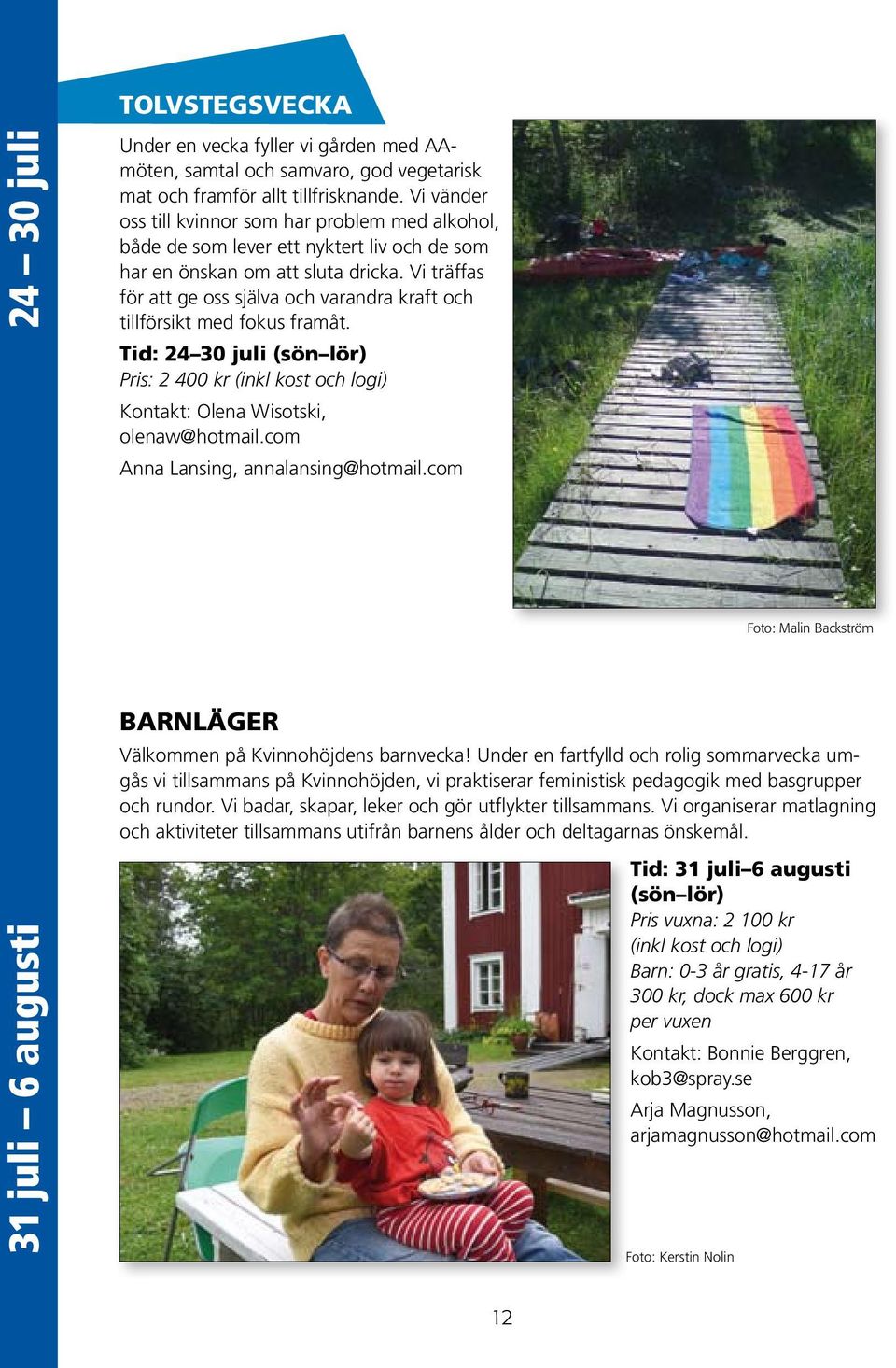 24 – 30 juli

TOLVSTEGSVECKA

Under en vecka fyller vi gården med AA-möten, samtal och samvaro, god vegetarisk mat och framför allt tillfrisknande. Vi vänder oss till kvinnor som har problem med alkohol, både de som lever ett nyktert liv och de som har en önskan om att sluta dricka. Vi träffas för att ge oss själva och varandra kraft och tillförsikt med fokus framåt.

Tid: 24–30 juli (sön–lör)
Pris: 2 400 kr (inkl kost och logi)

Kontakt: Olena Wisotski, olenaw@hotmail.com

Anna Lansing, annalansing@hotmail.com

Foto: Malin Backström

31 juli – 6 augusti

BARNLÄGER

Välkommen på Kvinnohöjdens barnvecka! Under en fartfylld och rolig sommarvecka umgås vi tillsammans på Kvinnohöjden, vi praktiserar feministisk pedagogik med basgrupper och rundor. Vi badar, skapar, leker och gör utflykter tillsammans. Vi organiserar matlagning och aktiviteter tillsammans utifrån barnens ålder och deltagarnas önskemål.

Tid: 31 juli–6 augusti (sön–lör)
Pris vuxna: 2 100 kr (inkl kost och logi)
Barn: 0-3 år gratis, 4-17 år 300 kr, dock max 600 kr per vuxen

Kontakt: Bonnie Berggren, kob3@spray.se

Arja Magnusson, arjamagnusson@hotmail.com

Foto: Kerstin Nolin

12